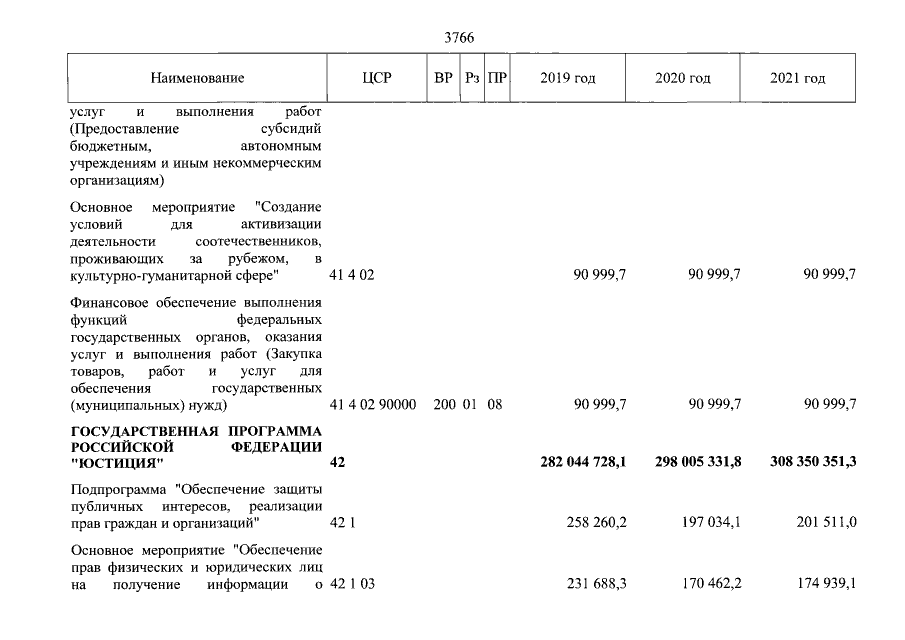 3766

| Наименование | ЦСР | ВР | Рз | ПР | 2019 год | 2020 год | 2021 год |
|---|---|---|---|---|---|---|---|
| услуг и выполнения работ (Предоставление субсидий бюджетным, автономным учреждениям и иным некоммерческим организациям) | | | | | | | |
| Основное мероприятие "Создание условий для активизации деятельности соотечественников, проживающих за рубежом, в культурно-гуманитарной сфере" | 41 4 02 | | | | 90 999,7 | 90 999,7 | 90 999,7 |
| Финансовое обеспечение выполнения функций федеральных государственных органов, оказания услуг и выполнения работ (Закупка товаров, работ и услуг для обеспечения государственных (муниципальных) нужд) | 41 4 02 90000 | 200 | 01 | 08 | 90 999,7 | 90 999,7 | 90 999,7 |
| ГОСУДАРСТВЕННАЯ ПРОГРАММА РОССИЙСКОЙ ФЕДЕРАЦИИ "ЮСТИЦИЯ" | 42 | | | | 282 044 728,1 | 298 005 331,8 | 308 350 351,3 |
| Подпрограмма "Обеспечение защиты публичных интересов, реализации прав граждан и организаций" | 42 1 | | | | 258 260,2 | 197 034,1 | 201 511,0 |
| Основное мероприятие "Обеспечение прав физических и юридических лиц на получение информации о | 42 1 03 | | | | 231 688,3 | 170 462,2 | 174 939,1 |